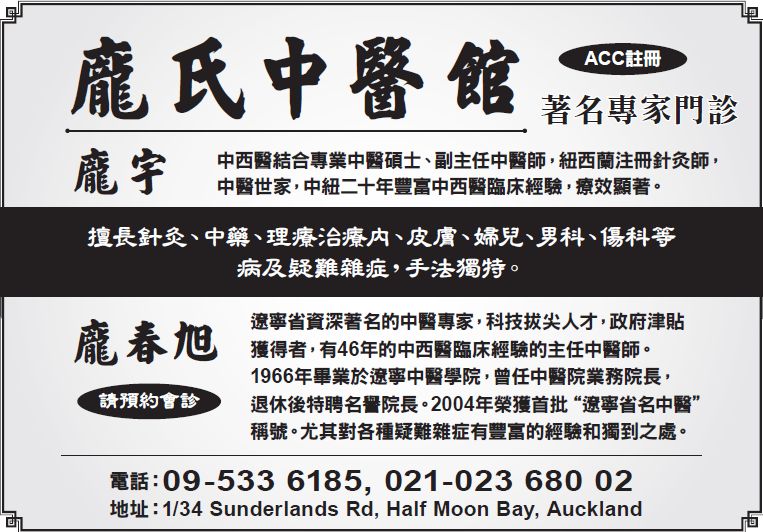 龐氏中醫館

ACC註冊

著名專家門診

龐宇

中西醫結合專業中醫碩士、副主任中醫師，紐西蘭注冊針灸師，中醫世家，中紐二十年豐富中西醫臨床經驗，療效顯著。

擅長針灸、中藥、理療治療內、皮膚、婦兒、男科、傷科等病及疑難雜症，手法獨特。

龐春旭

請預約會診

遼寧省資深著名的中醫專家，科技拔尖人才，政府津貼獲得者，有46年的中西醫臨床經驗的主任中醫師。1966年畢業於遼寧中醫學院，曾任中醫院業務院長，退休後特聘名譽院長。2004年榮獲首批“遼寧省名中醫”稱號。尤其對各種疑難雜症有豐富的經驗和獨到之處。

電話：09-533 6185, 021-023 680 02
地址：1/34 Sunderlands Rd, Half Moon Bay, Auckland